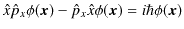 $\hat{x}\hat{p}_x\phi(\boldsymbol{x}) - \hat{p}_x\hat{x}\phi(\boldsymbol{x}) = i\hbar\phi(\boldsymbol{x})$